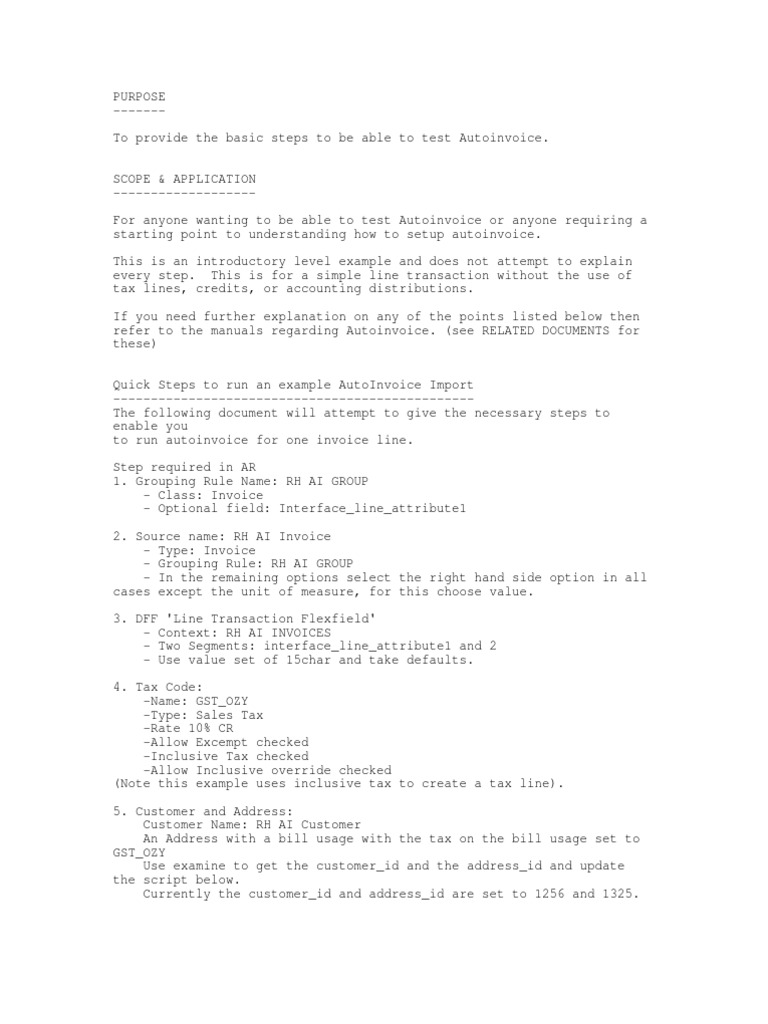 PURPOSE
-------

To provide the basic steps to be able to test Autoinvoice.

SCOPE & APPLICATION
-------------------

For anyone wanting to be able to test Autoinvoice or anyone requiring a starting point to understanding how to setup autoinvoice.

This is an introductory level example and does not attempt to explain every step. This is for a simple line transaction without the use of tax lines, credits, or accounting distributions.

If you need further explanation on any of the points listed below then refer to the manuals regarding Autoinvoice. (see RELATED DOCUMENTS for these)

Quick Steps to run an example AutoInvoice Import
------------------------------------------------
The following document will attempt to give the necessary steps to enable you
to run autoinvoice for one invoice line.

Step required in AR
1. Grouping Rule Name: RH AI GROUP
- Class: Invoice
- Optional field: Interface_line_attribute1

2. Source name: RH AI Invoice
- Type: Invoice
- Grouping Rule: RH AI GROUP
- In the remaining options select the right hand side option in all cases except the unit of measure, for this choose value.

3. DFF 'Line Transaction Flexfield'
- Context: RH AI INVOICES
- Two Segments: interface_line_attribute1 and 2
- Use value set of 15char and take defaults.

4. Tax Code:
-Name: GST_OZY
-Type: Sales Tax
-Rate 10% CR
-Allow Excempt checked
-Inclusive Tax checked
-Allow Inclusive override checked
(Note this example uses inclusive tax to create a tax line).

5. Customer and Address:
Customer Name: RH AI Customer
An Address with a bill usage with the tax on the bill usage set to GST_OZY
Use examine to get the customer_id and the address_id and update the script below.
Currently the customer_id and address_id are set to 1256 and 1325.